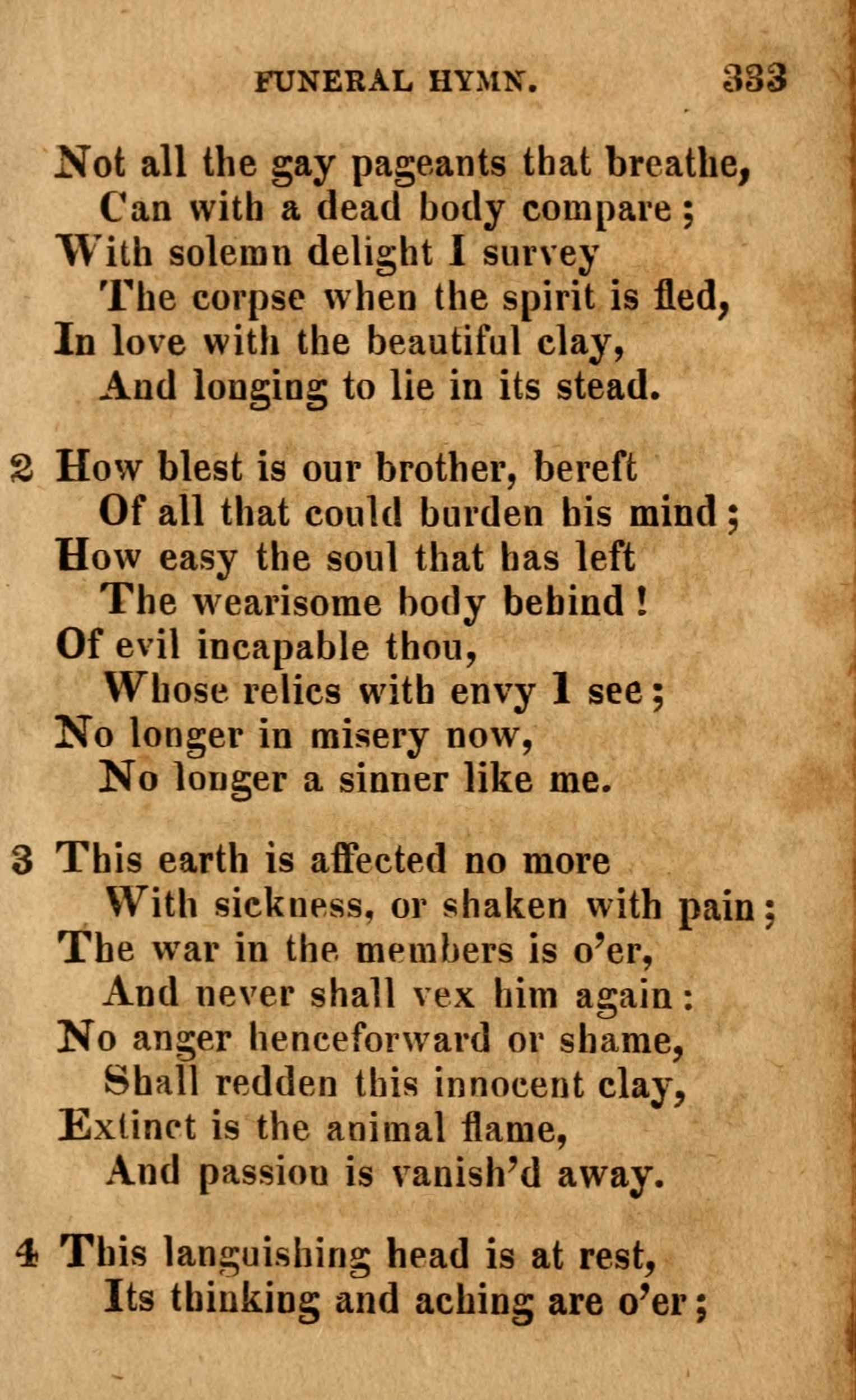 FUNERAL HYMN. 333

Not all the gay pageants that breathe,
Can with a dead body compare;
With solemn delight I survey
The corpse when the spirit is fled,
In love with the beautiful clay,
And longing to lie in its stead.

2 How blest is our brother, bereft
Of all that could burden his mind;
How easy the soul that has left
The wearisome body behind!
Of evil incapable thou,
Whose relics with envy I see;
No longer in misery now,
No longer a sinner like me.

3 This earth is affected no more
With sickness, or shaken with pain;
The war in the members is o'er,
And never shall vex him again:
No anger henceforward or shame,
Shall redden this innocent clay,
Extinct is the animal flame,
And passion is vanish'd away.

4 This languishing head is at rest,
Its thinking and aching are o'er;